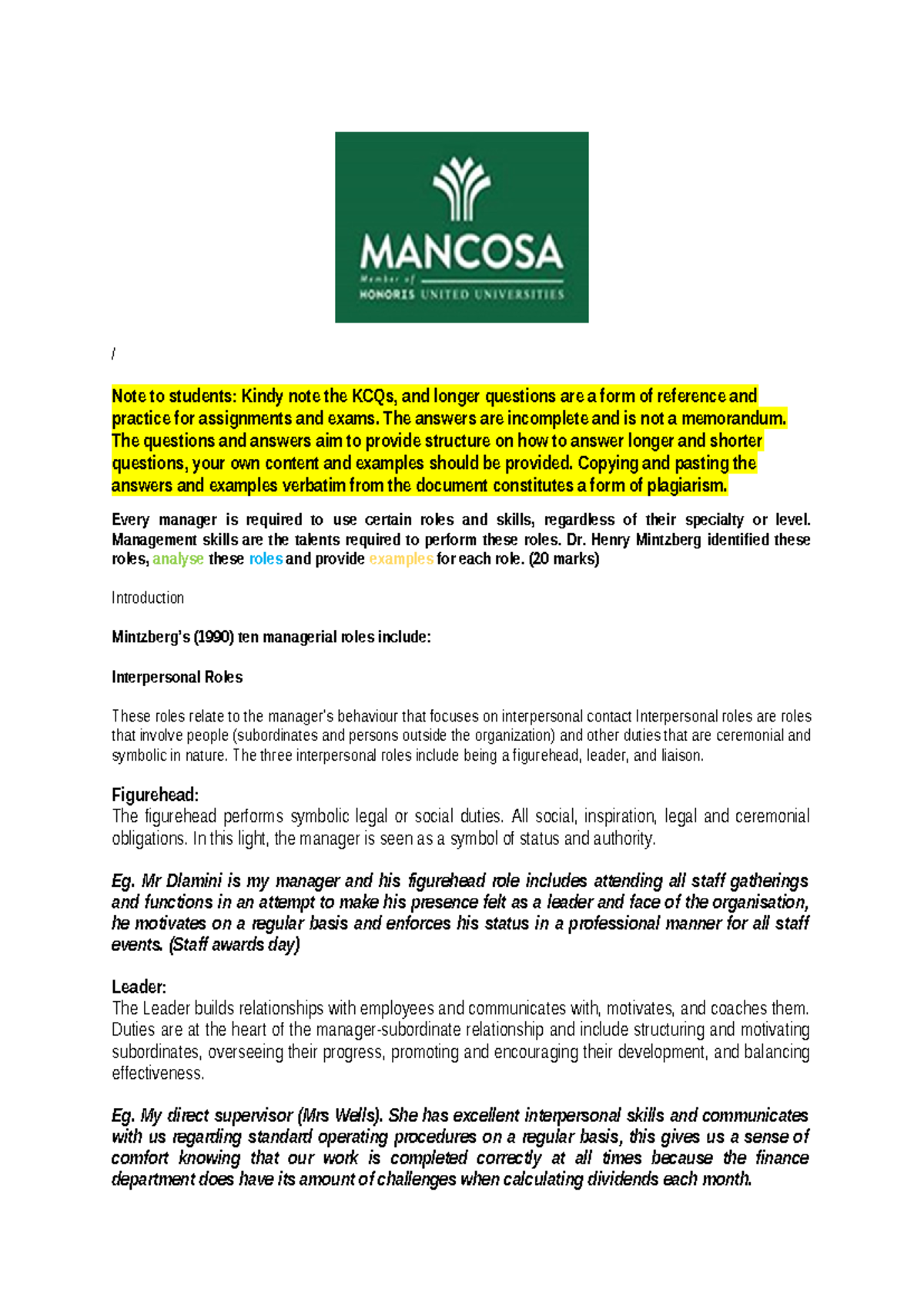 MANCOSA
Member of
HONORIS UNITED UNIVERSITIES

/

Note to students: Kindy note the KCQs, and longer questions are a form of reference and practice for assignments and exams. The answers are incomplete and is not a memorandum. The questions and answers aim to provide structure on how to answer longer and shorter questions, your own content and examples should be provided. Copying and pasting the answers and examples verbatim from the document constitutes a form of plagiarism.

Every manager is required to use certain roles and skills, regardless of their specialty or level. Management skills are the talents required to perform these roles. Dr. Henry Mintzberg identified these roles, analyse these roles and provide examples for each role. (20 marks)

Introduction

Mintzberg's (1990) ten managerial roles include:

Interpersonal Roles

These roles relate to the manager's behaviour that focuses on interpersonal contact Interpersonal roles are roles that involve people (subordinates and persons outside the organization) and other duties that are ceremonial and symbolic in nature. The three interpersonal roles include being a figurehead, leader, and liaison.

Figurehead:
The figurehead performs symbolic legal or social duties. All social, inspiration, legal and ceremonial obligations. In this light, the manager is seen as a symbol of status and authority.

Eg. Mr Dlamini is my manager and his figurehead role includes attending all staff gatherings and functions in an attempt to make his presence felt as a leader and face of the organisation, he motivates on a regular basis and enforces his status in a professional manner for all staff events. (Staff awards day)

Leader:
The Leader builds relationships with employees and communicates with, motivates, and coaches them. Duties are at the heart of the manager-subordinate relationship and include structuring and motivating subordinates, overseeing their progress, promoting and encouraging their development, and balancing effectiveness.

Eg. My direct supervisor (Mrs Wells). She has excellent interpersonal skills and communicates with us regarding standard operating procedures on a regular basis, this gives us a sense of comfort knowing that our work is completed correctly at all times because the finance department does have its amount of challenges when calculating dividends each month.